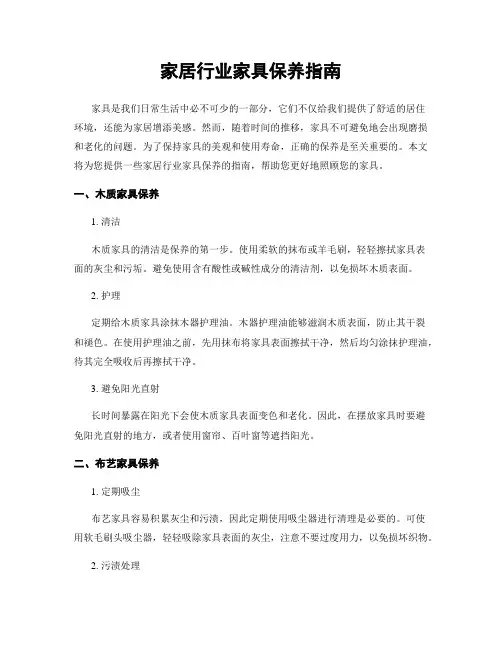 家居行业家具保养指南

家具是我们日常生活中必不可少的一部分，它们不仅给我们提供了舒适的居住环境，还能为家居增添美感。然而，随着时间的推移，家具不可避免地会出现磨损和老化的问题。为了保持家具的美观和使用寿命，正确的保养是至关重要的。本文将为您提供一些家居行业家具保养的指南，帮助您更好地照顾您的家具。

一、木质家具保养

1. 清洁

木质家具的清洁是保养的第一步。使用柔软的抹布或羊毛刷，轻轻擦拭家具表面的灰尘和污垢。避免使用含有酸性或碱性成分的清洁剂，以免损坏木质表面。

2. 护理

定期给木质家具涂抹木器护理油。木器护理油能够滋润木质表面，防止其干裂和褪色。在使用护理油之前，先用抹布将家具表面擦拭干净，然后均匀涂抹护理油，待其完全吸收后再擦拭干净。

3. 避免阳光直射

长时间暴露在阳光下会使木质家具表面变色和老化。因此，在摆放家具时要避免阳光直射的地方，或者使用窗帘、百叶窗等遮挡阳光。

二、布艺家具保养

1. 定期吸尘

布艺家具容易积累灰尘和污渍，因此定期使用吸尘器进行清理是必要的。可使用软毛刷头吸尘器，轻轻吸除家具表面的灰尘，注意不要过度用力，以免损坏织物。

2. 污渍处理